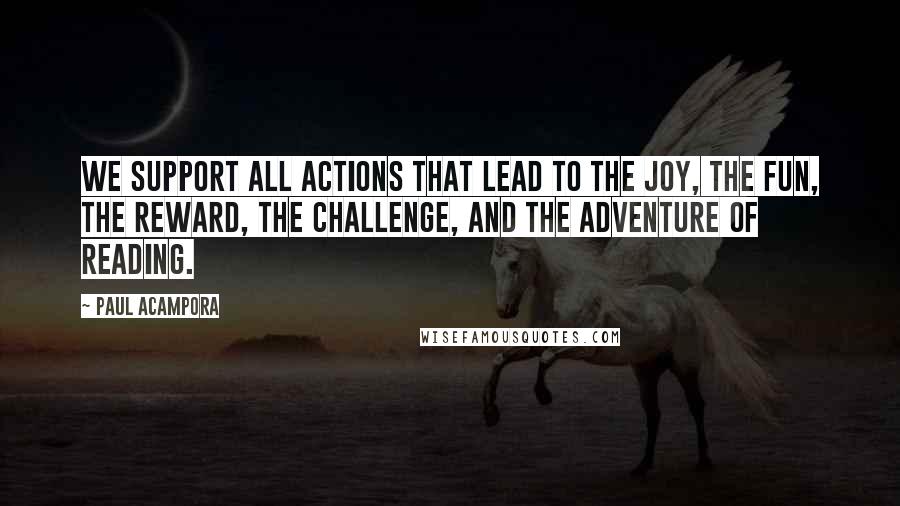 WE SUPPORT ALL ACTIONS THAT LEAD TO THE JOY, THE FUN, THE REWARD, THE CHALLENGE, AND THE ADVENTURE OF READING.

~ PAUL ACAMPORA

WISEFAMOUSQUOTES.COM